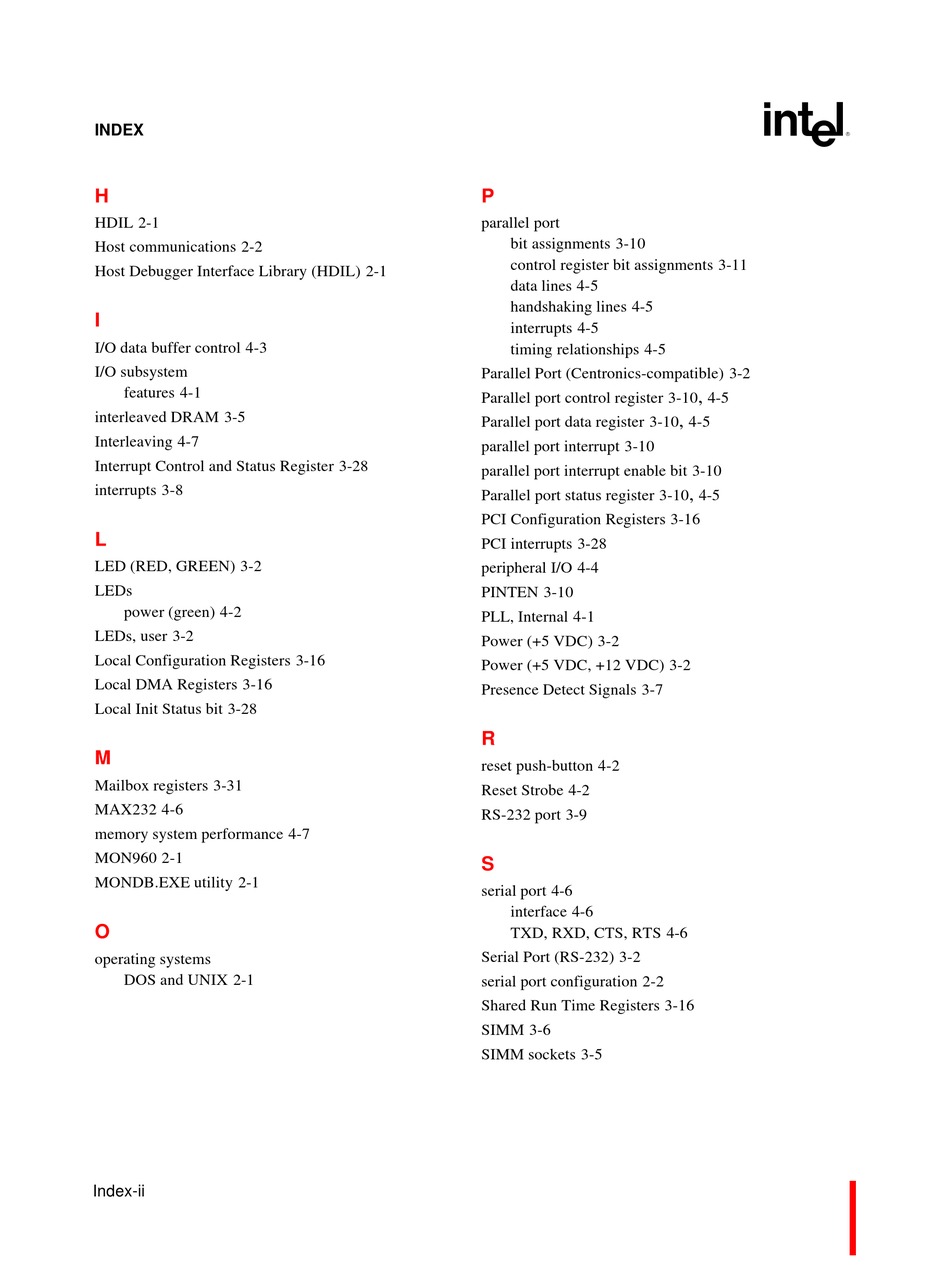 INDEX

intel®

H
HDIL 2-1
Host communications 2-2
Host Debugger Interface Library (HDIL) 2-1

I
I/O data buffer control 4-3
I/O subsystem
features 4-1
interleaved DRAM 3-5
Interleaving 4-7
Interrupt Control and Status Register 3-28
interrupts 3-8

L
LED (RED, GREEN) 3-2
LEDs
power (green) 4-2
LEDs, user 3-2
Local Configuration Registers 3-16
Local DMA Registers 3-16
Local Init Status bit 3-28

M
Mailbox registers 3-31
MAX232 4-6
memory system performance 4-7
MON960 2-1
MONDB.EXE utility 2-1

O
operating systems
DOS and UNIX 2-1

P
parallel port
bit assignments 3-10
control register bit assignments 3-11
data lines 4-5
handshaking lines 4-5
interrupts 4-5
timing relationships 4-5
Parallel Port (Centronics-compatible) 3-2
Parallel port control register 3-10, 4-5
Parallel port data register 3-10, 4-5
parallel port interrupt 3-10
parallel port interrupt enable bit 3-10
Parallel port status register 3-10, 4-5
PCI Configuration Registers 3-16
PCI interrupts 3-28
peripheral I/O 4-4
PINTEN 3-10
PLL, Internal 4-1
Power (+5 VDC) 3-2
Power (+5 VDC, +12 VDC) 3-2
Presence Detect Signals 3-7

R
reset push-button 4-2
Reset Strobe 4-2
RS-232 port 3-9

S
serial port 4-6
interface 4-6
TXD, RXD, CTS, RTS 4-6
Serial Port (RS-232) 3-2
serial port configuration 2-2
Shared Run Time Registers 3-16
SIMM 3-6
SIMM sockets 3-5

Index-ii